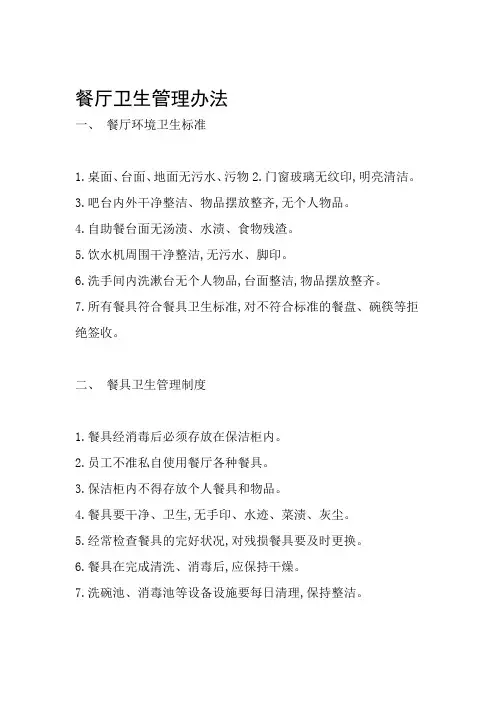 餐厅卫生管理办法

一、 餐厅环境卫生标准

1.桌面、台面、地面无污水、污物 2.门窗玻璃无纹印,明亮清洁。

3.吧台内外干净整洁、物品摆放整齐,无个人物品。

4.自助餐台面无汤渍、水渍、食物残渣。

5.饮水机周围干净整洁,无污水、脚印。

6.洗手间内洗漱台无个人物品,台面整洁,物品摆放整齐。

7.所有餐具符合餐具卫生标准,对不符合标准的餐盘、碗筷等拒绝签收。

二、 餐具卫生管理制度

1.餐具经消毒后必须存放在保洁柜内。

2.员工不准私自使用餐厅各种餐具。

3.保洁柜内不得存放个人餐具和物品。

4.餐具要干净、卫生,无手印、水迹、菜渍、灰尘。

5.经常检查餐具的完好状况,对残损餐具要及时更换。

6.餐具在完成清洗、消毒后,应保持干燥。

7.洗碗池、消毒池等设备设施要每日清理,保持整洁。